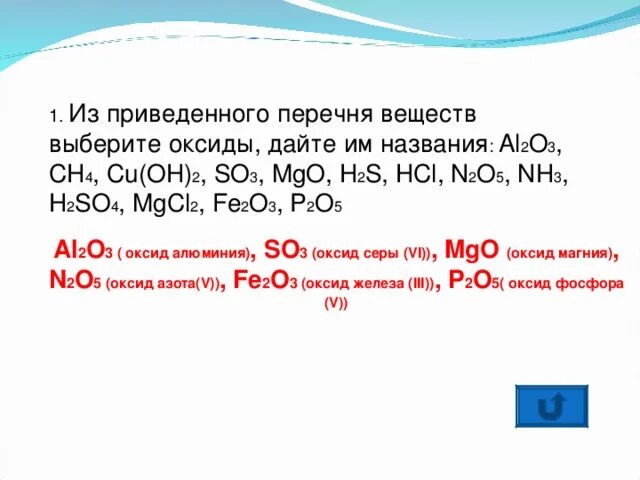 1. Из приведенного перечня веществ выберите оксиды, дайте им названия: $Al_2O_3$, $CH_4$, $Cu(OH)_2$, $SO_3$, $MgO$, $H_2S$, $HCl$, $N_2O_5$, $NH_3$, $H_2SO_4$, $MgCl_2$, $Fe_2O_3$, $P_2O_5$

$Al_2O_3$ ( оксид алюминия), $SO_3$ (оксид серы (VI)), $MgO$ (оксид магния), $N_2O_5$ (оксид азота(V)), $Fe_2O_3$ (оксид железа (III)), $P_2O_5$( оксид фосфора (V))